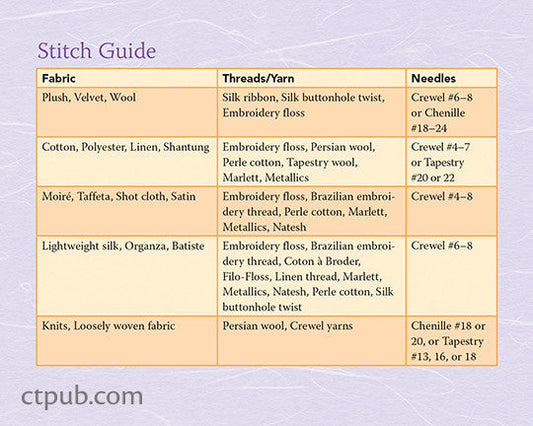 Stitch Guide

| Fabric | Threads/Yarn | Needles |
|---|---|---|
| Plush, Velvet, Wool | Silk ribbon, Silk buttonhole twist, Embroidery floss | Crewel #6–8 or Chenille #18–24 |
| Cotton, Polyester, Linen, Shantung | Embroidery floss, Persian wool, Perle cotton, Tapestry wool, Marlett, Metallics | Crewel #4–7 or Tapestry #20 or 22 |
| Moiré, Taffeta, Shot cloth, Satin | Embroidery floss, Brazilian embroidery thread, Perle cotton, Marlett, Metallics, Natesh | Crewel #4–8 |
| Lightweight silk, Organza, Batiste | Embroidery floss, Brazilian embroidery thread, Coton à Broder, Filo-Floss, Linen thread, Marlett, Metallics, Natesh, Perle cotton, Silk buttonhole twist | Crewel #6–8 |
| Knits, Loosely woven fabric | Persian wool, Crewel yarns | Chenille #18 or 20, or Tapestry #13, 16, or 18 |

ctpub.com